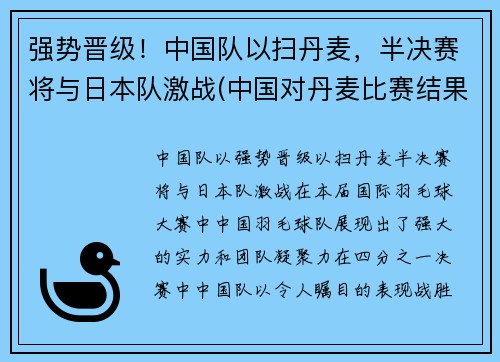 强势晋级！中国队以扫丹麦，半决赛将与日本队激战(中国对丹麦比赛结果

中国队以强势晋级以扫丹麦半决赛将与日本队激战在本届国际羽毛球大赛中中国羽毛球队展现出了强大的实力和团队凝聚力在四分之一决赛中中国队以令人瞩目的表现战胜